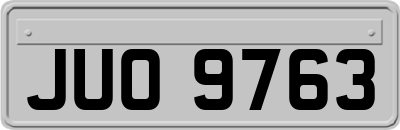 JUO 9763